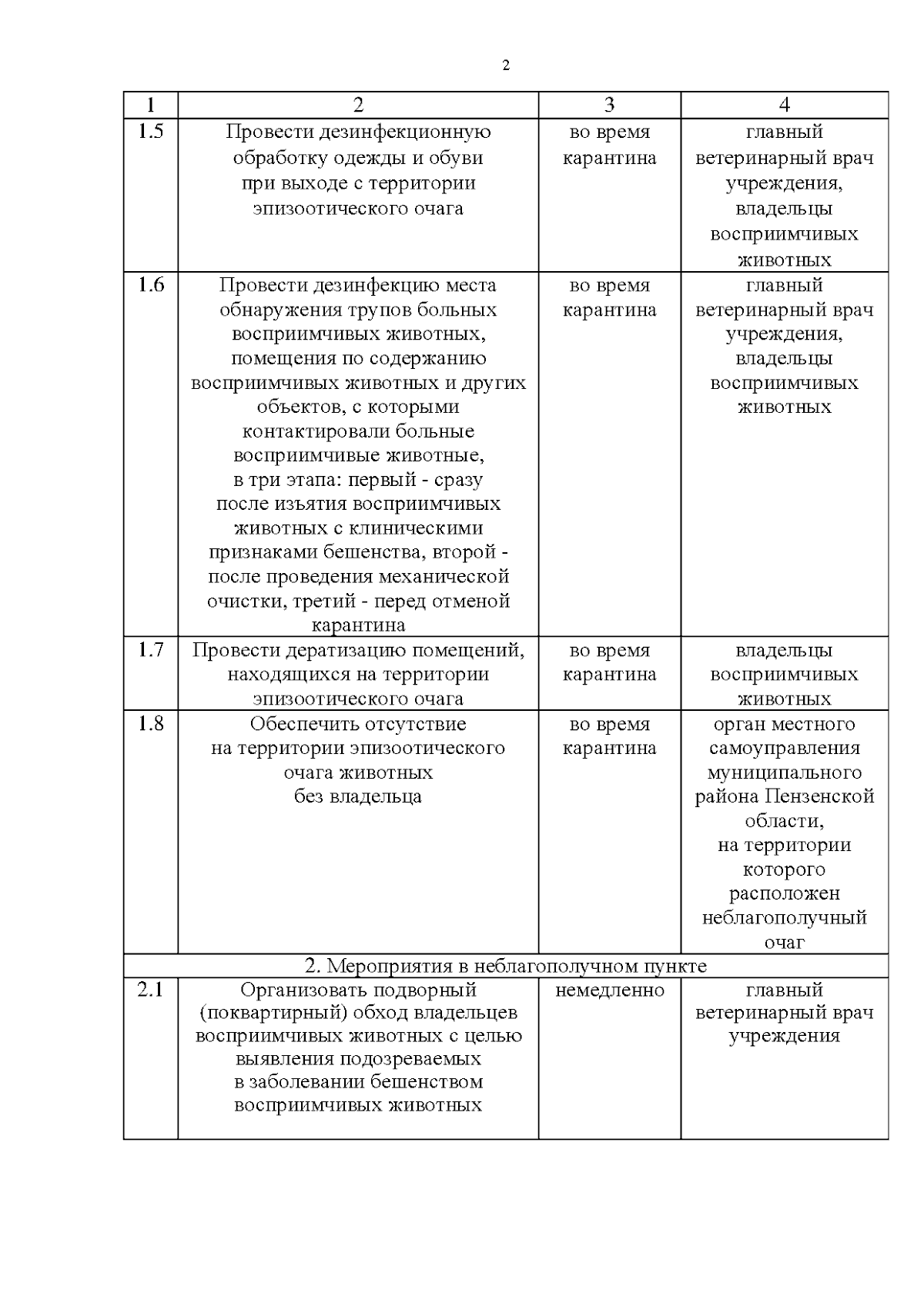 2

| 1 | 2 | 3 | 4 |
|---|---|---|---|
| 1.5 | Провести дезинфекционную обработку одежды и обуви при выходе с территории эпизоотического очага | во время карантина | главный ветеринарный врач учреждения, владельцы восприимчивых животных |
| 1.6 | Провести дезинфекцию места обнаружения трупов больных восприимчивых животных, помещения по содержанию восприимчивых животных и других объектов, с которыми контактировали больные восприимчивые животные, в три этапа: первый - сразу после изъятия восприимчивых животных с клиническими признаками бешенства, второй - после проведения механической очистки, третий - перед отменой карантина | во время карантина | главный ветеринарный врач учреждения, владельцы восприимчивых животных |
| 1.7 | Провести дератизацию помещений, находящихся на территории эпизоотического очага | во время карантина | владельцы восприимчивых животных |
| 1.8 | Обеспечить отсутствие на территории эпизоотического очага животных без владельца | во время карантина | орган местного самоуправления муниципального района Пензенской области, на территории которого расположен неблагополучный очаг |
| 2. Мероприятия в неблагополучном пункте | | | |
| 2.1 | Организовать подворный (поквартирный) обход владельцев восприимчивых животных с целью выявления подозреваемых в заболевании бешенством восприимчивых животных | немедленно | главный ветеринарный врач учреждения |